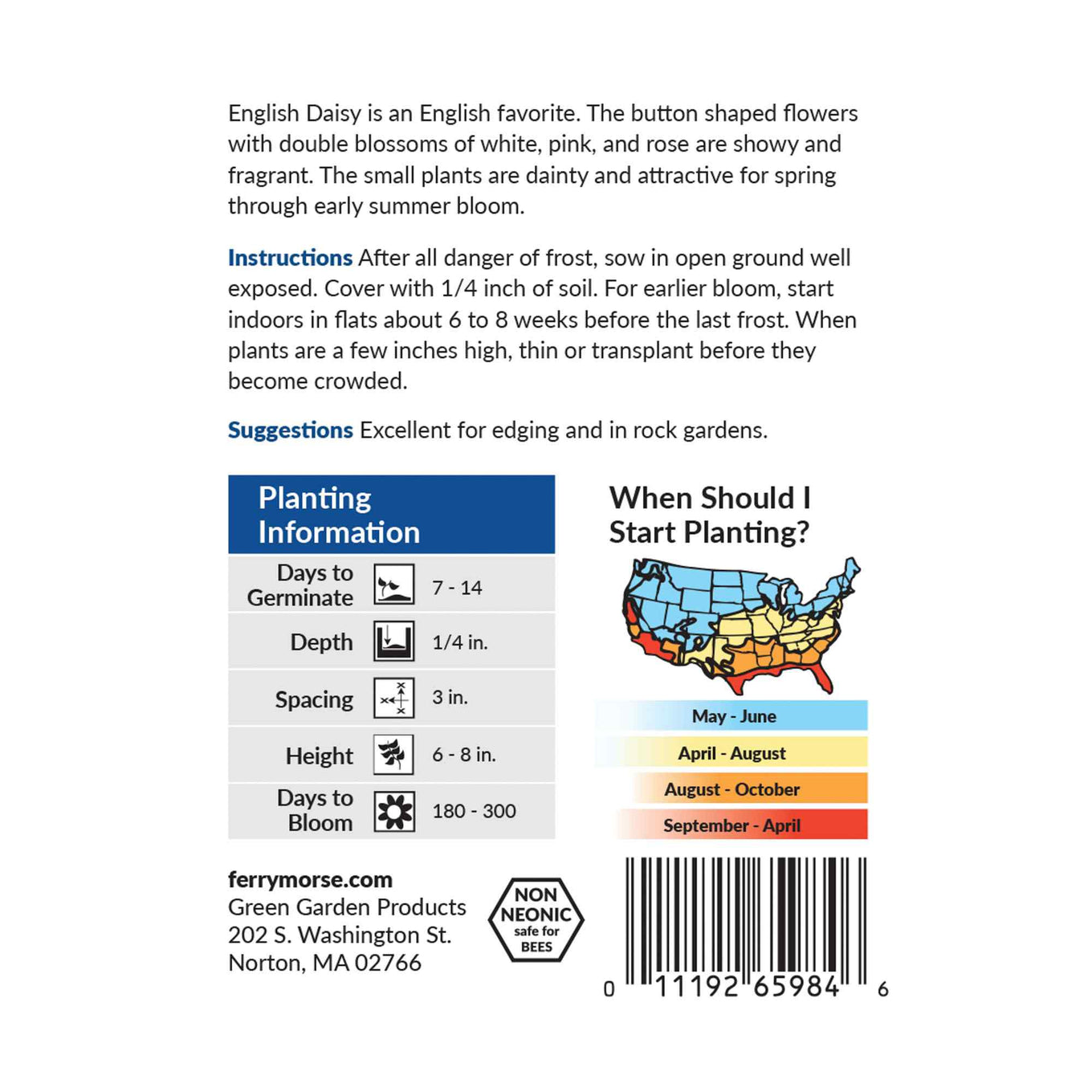 English Daisy is an English favorite. The button shaped flowers with double blossoms of white, pink, and rose are showy and fragrant. The small plants are dainty and attractive for spring through early summer bloom.

Instructions After all danger of frost, sow in open ground well exposed. Cover with 1/4 inch of soil. For earlier bloom, start indoors in flats about 6 to 8 weeks before the last frost. When plants are a few inches high, thin or transplant before they become crowded.

Suggestions Excellent for edging and in rock gardens.

Planting Information

Days to Germinate 7 - 14

Depth 1/4 in.

Spacing 3 in.

Height 6 - 8 in.

Days to Bloom 180 - 300

When Should I Start Planting?

May - June
April - August
August - October
September - April

ferrymorse.com
Green Garden Products
202 S. Washington St.
Norton, MA 02766

NON NEONIC safe for BEES

0 11192 65984 6